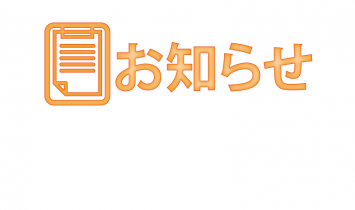 お知らせ